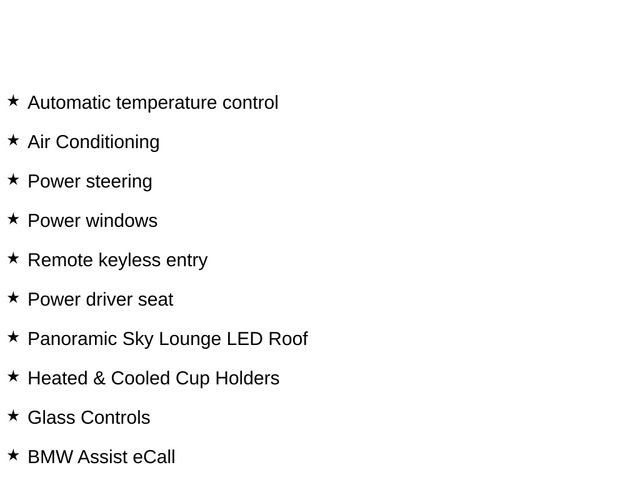 ★ Automatic temperature control

★ Air Conditioning

★ Power steering

★ Power windows

★ Remote keyless entry

★ Power driver seat

★ Panoramic Sky Lounge LED Roof

★ Heated & Cooled Cup Holders

★ Glass Controls

★ BMW Assist eCall